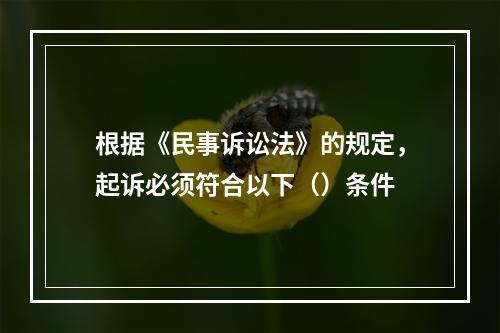 根据《民事诉讼法》的规定，起诉必须符合以下（）条件